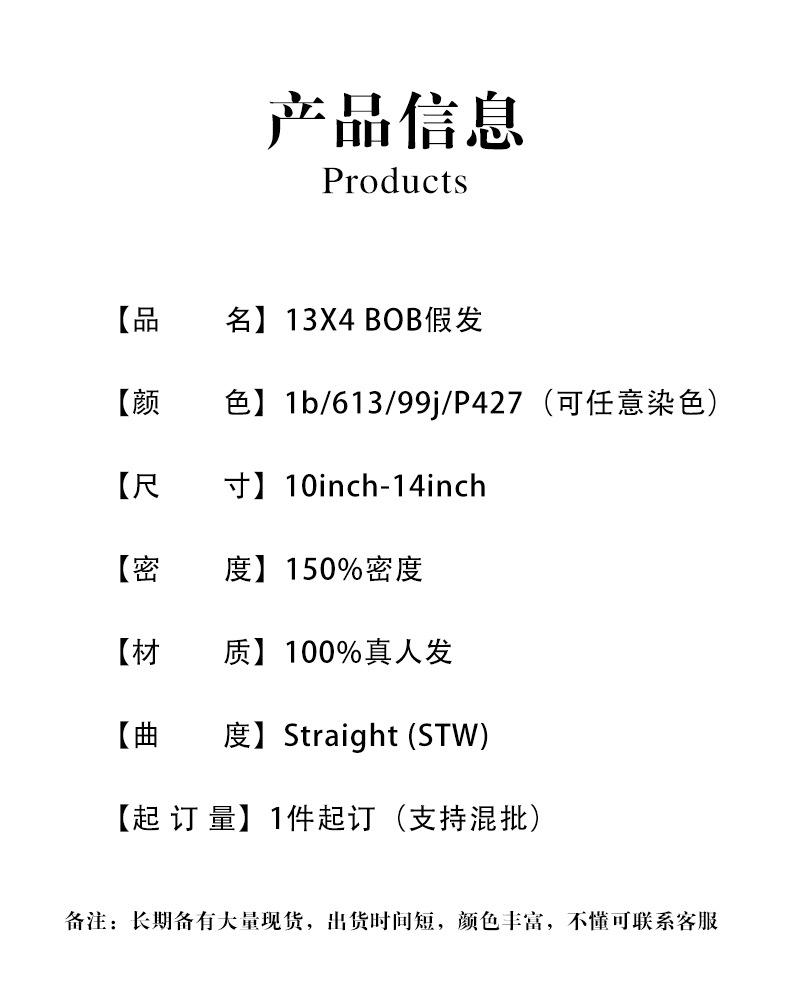 产品信息
Products

【品　　名】13X4 BOB假发

【颜　　色】1b/613/99j/P427（可任意染色）

【尺　　寸】10inch-14inch

【密　　度】150%密度

【材　　质】100%真人发

【曲　　度】Straight (STW)

【起 订 量】1件起订（支持混批）

备注：长期备有大量现货，出货时间短，颜色丰富，不懂可联系客服